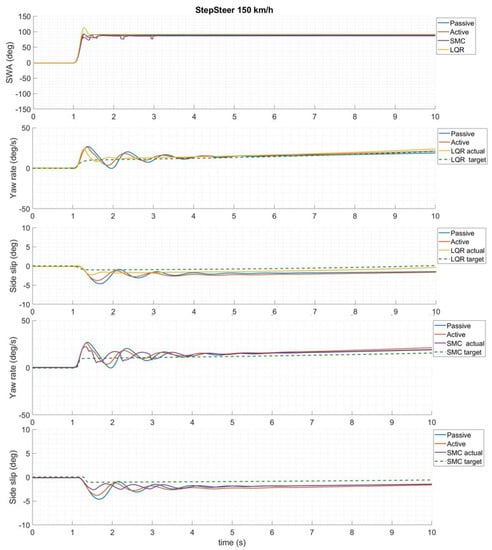 StepSteer 150 km/h

SWA (deg)
150
100
50
0
-50
-100
-150
0 1 2 3 4 5 6 7 8 9 10
Passive
Active
SMC
LQR

Yaw rate (deg/s)
50
0
-50
0 1 2 3 4 5 6 7 8 9 10
Passive
Active
LQR actual
LQR target

Side slip (deg)
10
5
0
-5
-10
0 1 2 3 4 5 6 7 8 9 10
Passive
Active
LQR actual
LQR target

Yaw rate (deg/s)
50
0
-50
0 1 2 3 4 5 6 7 8 9 10
Passive
Active
SMC actual
SMC target

Side slip (deg)
10
5
0
-5
-10
0 1 2 3 4 5 6 7 8 9 10
Passive
Active
SMC actual
SMC target

time (s)